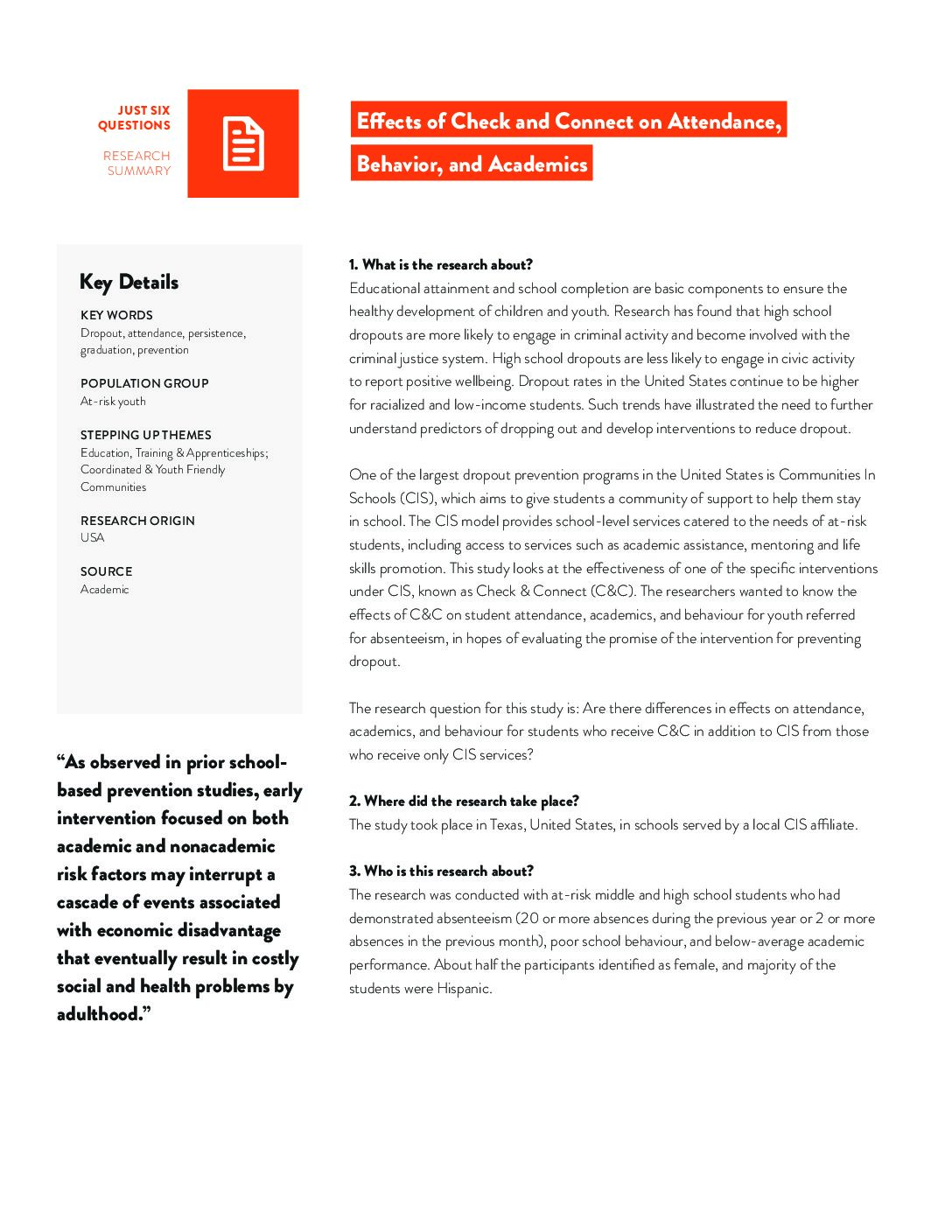 JUST SIX QUESTIONS

RESEARCH SUMMARY

Effects of Check and Connect on Attendance, Behavior, and Academics

Key Details

KEY WORDS
Dropout, attendance, persistence, graduation, prevention

POPULATION GROUP
At-risk youth

STEPPING UP THEMES
Education, Training & Apprenticeships; Coordinated & Youth Friendly Communities

RESEARCH ORIGIN
USA

SOURCE
Academic

“As observed in prior school-based prevention studies, early intervention focused on both academic and nonacademic risk factors may interrupt a cascade of events associated with economic disadvantage that eventually result in costly social and health problems by adulthood.”

1. What is the research about?
Educational attainment and school completion are basic components to ensure the healthy development of children and youth. Research has found that high school dropouts are more likely to engage in criminal activity and become involved with the criminal justice system. High school dropouts are less likely to engage in civic activity to report positive wellbeing. Dropout rates in the United States continue to be higher for racialized and low-income students. Such trends have illustrated the need to further understand predictors of dropping out and develop interventions to reduce dropout.

One of the largest dropout prevention programs in the United States is Communities In Schools (CIS), which aims to give students a community of support to help them stay in school. The CIS model provides school-level services catered to the needs of at-risk students, including access to services such as academic assistance, mentoring and life skills promotion. This study looks at the effectiveness of one of the specific interventions under CIS, known as Check & Connect (C&C). The researchers wanted to know the effects of C&C on student attendance, academics, and behaviour for youth referred for absenteeism, in hopes of evaluating the promise of the intervention for preventing dropout.

The research question for this study is: Are there differences in effects on attendance, academics, and behaviour for students who receive C&C in addition to CIS from those who receive only CIS services?

2. Where did the research take place?
The study took place in Texas, United States, in schools served by a local CIS affiliate.

3. Who is this research about?
The research was conducted with at-risk middle and high school students who had demonstrated absenteeism (20 or more absences during the previous year or 2 or more absences in the previous month), poor school behaviour, and below-average academic performance. About half the participants identified as female, and majority of the students were Hispanic.